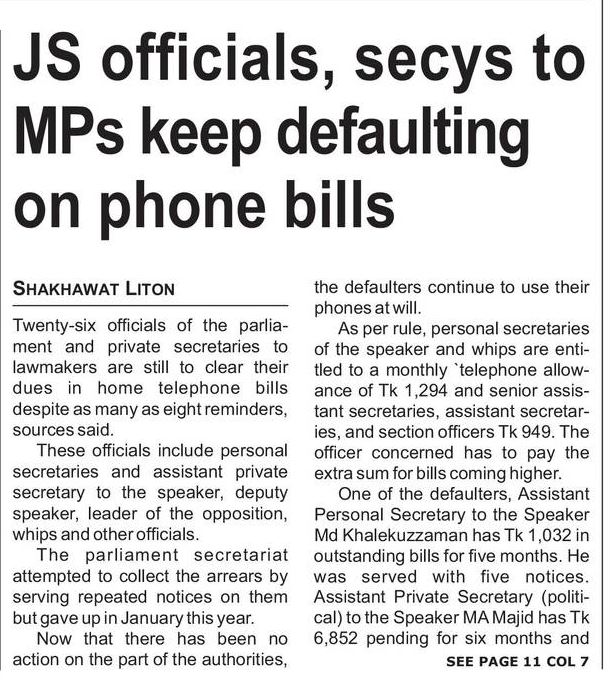 JS officials, secys to MPs keep defaulting on phone bills

SHAKHAWAT LITON

Twenty-six officials of the parliament and private secretaries to lawmakers are still to clear their dues in home telephone bills despite as many as eight reminders, sources said.

These officials include personal secretaries and assistant private secretary to the speaker, deputy speaker, leader of the opposition, whips and other officials.

The parliament secretariat attempted to collect the arrears by serving repeated notices on them but gave up in January this year.

Now that there has been no action on the part of the authorities, the defaulters continue to use their phones at will.

As per rule, personal secretaries of the speaker and whips are entitled to a monthly `telephone allowance of Tk 1,294 and senior assistant secretaries, assistant secretaries, and section officers Tk 949. The officer concerned has to pay the extra sum for bills coming higher.

One of the defaulters, Assistant Personal Secretary to the Speaker Md Khalekuzzaman has Tk 1,032 in outstanding bills for five months. He was served with five notices. Assistant Private Secretary (political) to the Speaker MA Majid has Tk 6,852 pending for six months and

SEE PAGE 11 COL 7